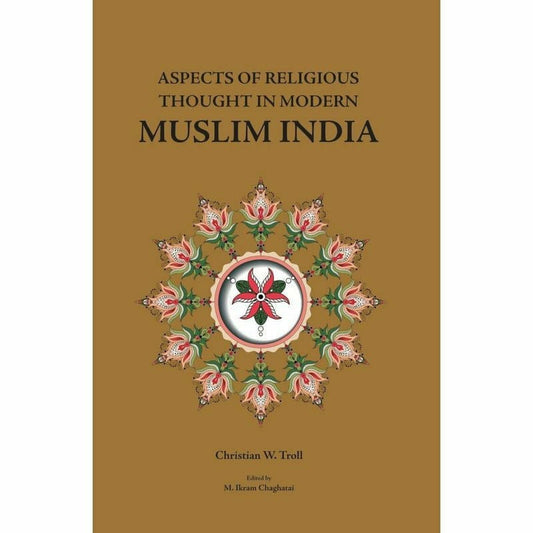 ASPECTS OF RELIGIOUS THOUGHT IN MODERN
MUSLIM INDIA

Christian W. Troll

Edited by
M. Ikram Chaghatai